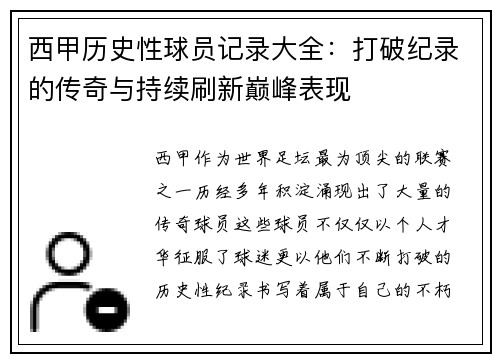 西甲历史性球员记录大全：打破纪录的传奇与持续刷新巅峰表现

西甲作为世界足坛最为顶尖的联赛之一历经多年积淀涌现出了大量的传奇球员这些球员不仅仅以个人才华征服了球迷更以他们不断打破的历史性纪录书写着属于自己的不朽